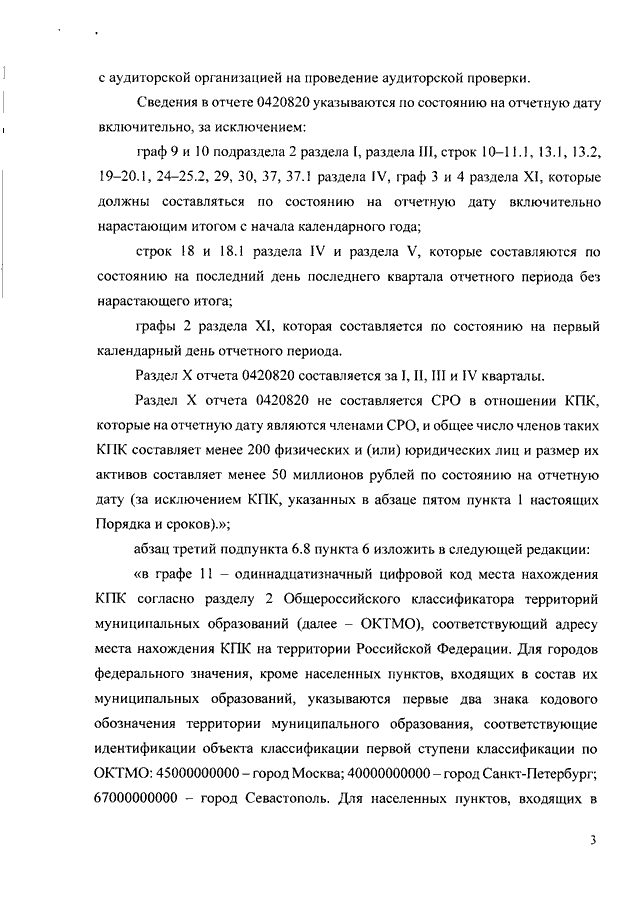 с аудиторской организацией на проведение аудиторской проверки.

Сведения в отчете 0420820 указываются по состоянию на отчетную дату включительно, за исключением:

граф 9 и 10 подраздела 2 раздела I, раздела III, строк 10–11.1, 13.1, 13.2, 19–20.1, 24–25.2, 29, 30, 37, 37.1 раздела IV, граф 3 и 4 раздела XI, которые должны составляться по состоянию на отчетную дату включительно нарастающим итогом с начала календарного года;

строк 18 и 18.1 раздела IV и раздела V, которые составляются по состоянию на последний день последнего квартала отчетного периода без нарастающего итога;

графы 2 раздела XI, которая составляется по состоянию на первый календарный день отчетного периода.

Раздел X отчета 0420820 составляется за I, II, III и IV кварталы.

Раздел X отчета 0420820 не составляется СРО в отношении КПК, которые на отчетную дату являются членами СРО, и общее число членов таких КПК составляет менее 200 физических и (или) юридических лиц и размер их активов составляет менее 50 миллионов рублей по состоянию на отчетную дату (за исключением КПК, указанных в абзаце пятом пункта 1 настоящих Порядка и сроков).»;

абзац третий подпункта 6.8 пункта 6 изложить в следующей редакции:

«в графе 11 – одиннадцатизначный цифровой код места нахождения КПК согласно разделу 2 Общероссийского классификатора территорий муниципальных образований (далее – ОКТМО), соответствующий адресу места нахождения КПК на территории Российской Федерации. Для городов федерального значения, кроме населенных пунктов, входящих в состав их муниципальных образований, указываются первые два знака кодового обозначения территории муниципального образования, соответствующие идентификации объекта классификации первой ступени классификации по ОКТМО: 45000000000 – город Москва; 40000000000 – город Санкт-Петербург; 67000000000 – город Севастополь. Для населенных пунктов, входящих в

3